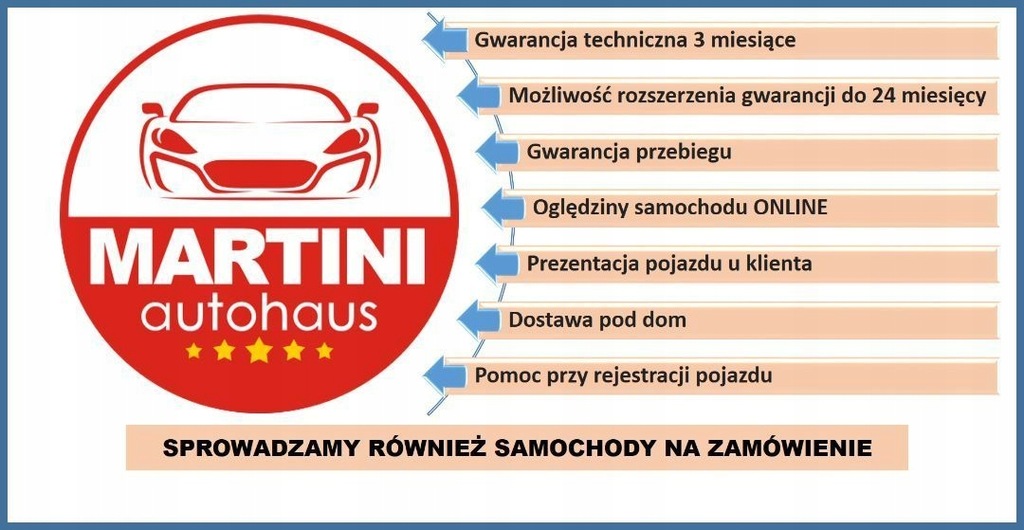 MARTINI
autohaus

Gwarancja techniczna 3 miesiące

Możliwość rozszerzenia gwarancji do 24 miesięcy

Gwarancja przebiegu

Oględziny samochodu ONLINE

Prezentacja pojazdu u klienta

Dostawa pod dom

Pomoc przy rejestracji pojazdu

SPROWADZAMY RÓWNIEŻ SAMOCHODY NA ZAMÓWIENIE